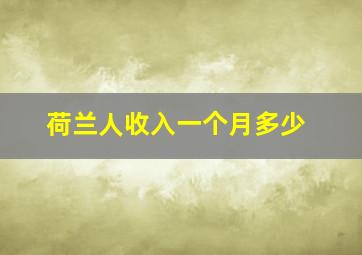 荷兰人收入一个月多少